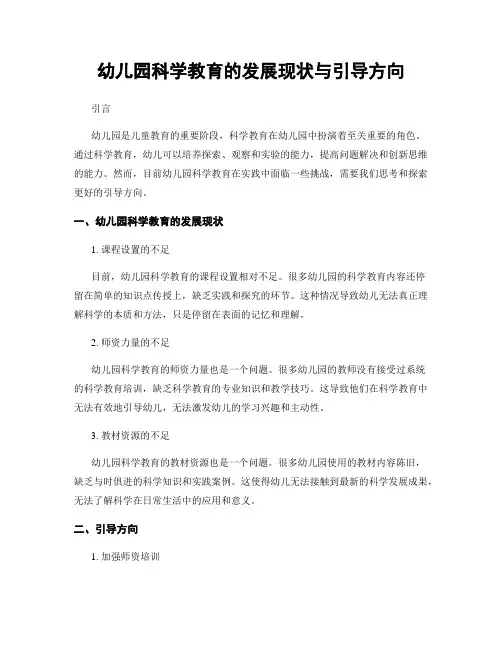 幼儿园科学教育的发展现状与引导方向

引言

幼儿园是儿童教育的重要阶段，科学教育在幼儿园中扮演着至关重要的角色。通过科学教育，幼儿可以培养探索、观察和实验的能力，提高问题解决和创新思维的能力。然而，目前幼儿园科学教育在实践中面临一些挑战，需要我们思考和探索更好的引导方向。

一、幼儿园科学教育的发展现状

1. 课程设置的不足

目前，幼儿园科学教育的课程设置相对不足。很多幼儿园的科学教育内容还停留在简单的知识点传授上，缺乏实践和探究的环节。这种情况导致幼儿无法真正理解科学的本质和方法，只是停留在表面的记忆和理解。

2. 师资力量的不足

幼儿园科学教育的师资力量也是一个问题。很多幼儿园的教师没有接受过系统的科学教育培训，缺乏科学教育的专业知识和教学技巧。这导致他们在科学教育中无法有效地引导幼儿，无法激发幼儿的学习兴趣和主动性。

3. 教材资源的不足

幼儿园科学教育的教材资源也是一个问题。很多幼儿园使用的教材内容陈旧，缺乏与时俱进的科学知识和实践案例。这使得幼儿无法接触到最新的科学发展成果，无法了解科学在日常生活中的应用和意义。

二、引导方向

1. 加强师资培训